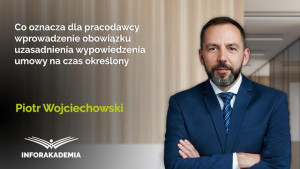 Co oznacza dla pracodawcy wprowadzenie obowiązku uzasadnienia wypowiedzenia umowy na czas określony

Piotr Wojciechowski

INFORAKADEMIA